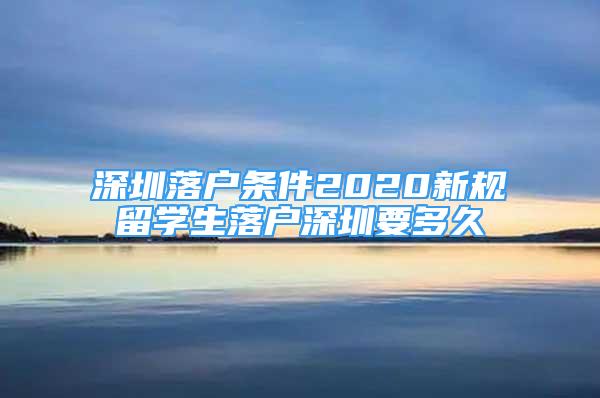 深圳落户条件2020新规
留学生落户深圳要多久